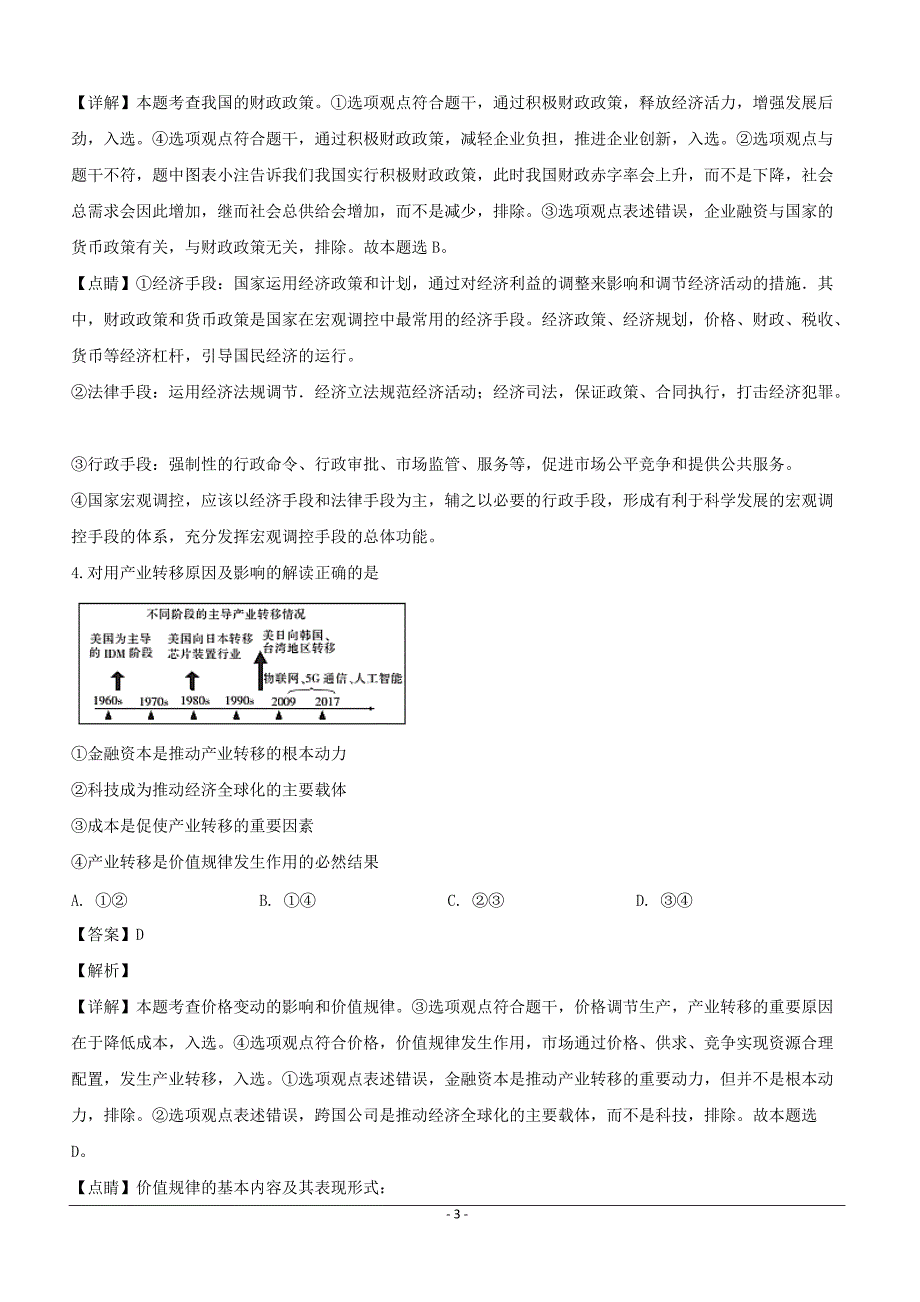 【详解】本题考查我国的财政政策。①选项观点符合题干，通过积极财政政策，释放经济活力，增强发展后劲，入选。④选项观点符合题干，通过积极财政政策，减轻企业负担，推进企业创新，入选。②选项观点与题干不符，题中图表小注告诉我们我国实行积极财政政策，此时我国财政赤字率会上升，而不是下降，社会总需求会因此增加，继而社会总供给会增加，而不是减少，排除。③选项观点表述错误，企业融资与国家的货币政策有关，与财政政策无关，排除。故本题选 B。

【点睛】①经济手段：国家运用经济政策和计划，通过对经济利益的调整来影响和调节经济活动的措施．其中，财政政策和货币政策是国家在宏观调控中最常用的经济手段。经济政策、经济规划，价格、财政、税收、货币等经济杠杆，引导国民经济的运行。

②法律手段：运用经济法规调节．经济立法规范经济活动；经济司法，保证政策、合同执行，打击经济犯罪。

③行政手段：强制性的行政命令、行政审批、市场监管、服务等，促进市场公平竞争和提供公共服务。

④国家宏观调控，应该以经济手段和法律手段为主，辅之以必要的行政手段，形成有利于科学发展的宏观调控手段的体系，充分发挥宏观调控手段的总体功能。

4.对用产业转移原因及影响的解读正确的是

不同阶段的主导产业转移情况
美国为主导的 IDM 阶段
美国向日本转移芯片装置行业
美日向韩国、台湾地区转移
物联网、5G 通信、人工智能
1960s 1970s 1980s 1990s 2009 2017

①金融资本是推动产业转移的根本动力

②科技成为推动经济全球化的主要载体

③成本是促使产业转移的重要因素

④产业转移是价值规律发生作用的必然结果

A. ①② B. ①④ C. ②③ D. ③④

【答案】D

【解析】

【详解】本题考查价格变动的影响和价值规律。③选项观点符合题干，价格调节生产，产业转移的重要原因在于降低成本，入选。④选项观点符合价格，价值规律发生作用，市场通过价格、供求、竞争实现资源合理配置，发生产业转移，入选。①选项观点表述错误，金融资本是推动产业转移的重要动力，但并不是根本动力，排除。②选项观点表述错误，跨国公司是推动经济全球化的主要载体，而不是科技，排除。故本题选 D。

【点睛】价值规律的基本内容及其表现形式：

- 3 -